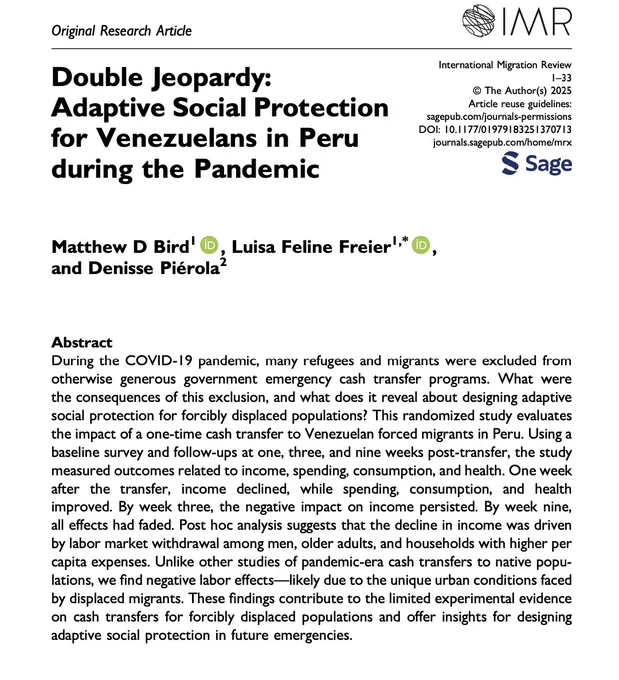 Original Research Article

IMR

Double Jeopardy: Adaptive Social Protection for Venezuelans in Peru during the Pandemic

International Migration Review
1–33
© The Author(s) 2025
Article reuse guidelines:
sagepub.com/journals-permissions
DOI: 10.1177/01979183251370713
journals.sagepub.com/home/mrx

Sage

Matthew D Bird$^{1}$, Luisa Feline Freier$^{1,*}$, and Denisse Piérola$^{2}$

Abstract
During the COVID-19 pandemic, many refugees and migrants were excluded from otherwise generous government emergency cash transfer programs. What were the consequences of this exclusion, and what does it reveal about designing adaptive social protection for forcibly displaced populations? This randomized study evaluates the impact of a one-time cash transfer to Venezuelan forced migrants in Peru. Using a baseline survey and follow-ups at one, three, and nine weeks post-transfer, the study measured outcomes related to income, spending, consumption, and health. One week after the transfer, income declined, while spending, consumption, and health improved. By week three, the negative impact on income persisted. By week nine, all effects had faded. Post hoc analysis suggests that the decline in income was driven by labor market withdrawal among men, older adults, and households with higher per capita expenses. Unlike other studies of pandemic-era cash transfers to native populations, we find negative labor effects—likely due to the unique urban conditions faced by displaced migrants. These findings contribute to the limited experimental evidence on cash transfers for forcibly displaced populations and offer insights for designing adaptive social protection in future emergencies.